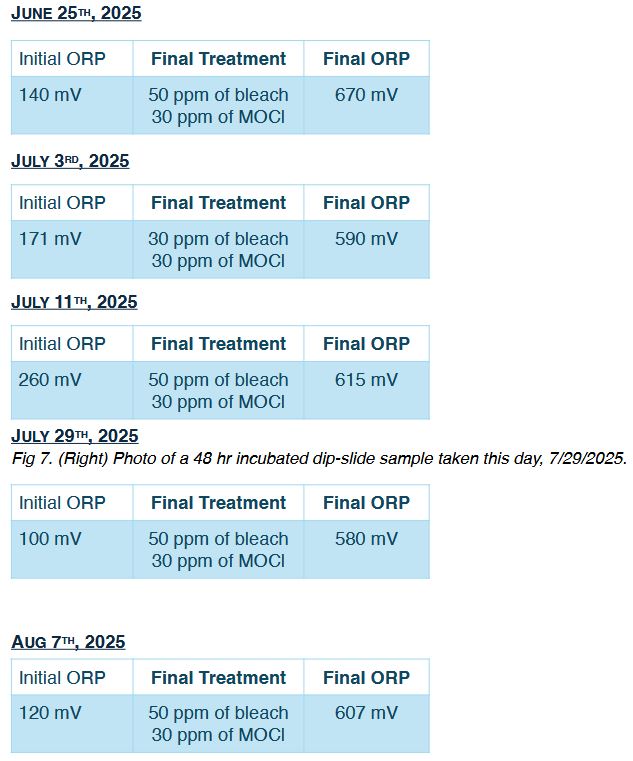 JUNE 25TH, 2025

| Initial ORP | Final Treatment | Final ORP |
|---|---|---|
| 140 mV | 50 ppm of bleach 30 ppm of MOCl | 670 mV |

JULY 3RD, 2025

| Initial ORP | Final Treatment | Final ORP |
|---|---|---|
| 171 mV | 30 ppm of bleach 30 ppm of MOCl | 590 mV |

JULY 11TH, 2025

| Initial ORP | Final Treatment | Final ORP |
|---|---|---|
| 260 mV | 50 ppm of bleach 30 ppm of MOCl | 615 mV |

JULY 29TH, 2025

Fig 7. (Right) Photo of a 48 hr incubated dip-slide sample taken this day, 7/29/2025.

| Initial ORP | Final Treatment | Final ORP |
|---|---|---|
| 100 mV | 50 ppm of bleach 30 ppm of MOCl | 580 mV |

AUG 7TH, 2025

| Initial ORP | Final Treatment | Final ORP |
|---|---|---|
| 120 mV | 50 ppm of bleach 30 ppm of MOCl | 607 mV |